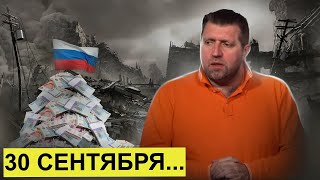 30 СЕНТЯБРЯ...